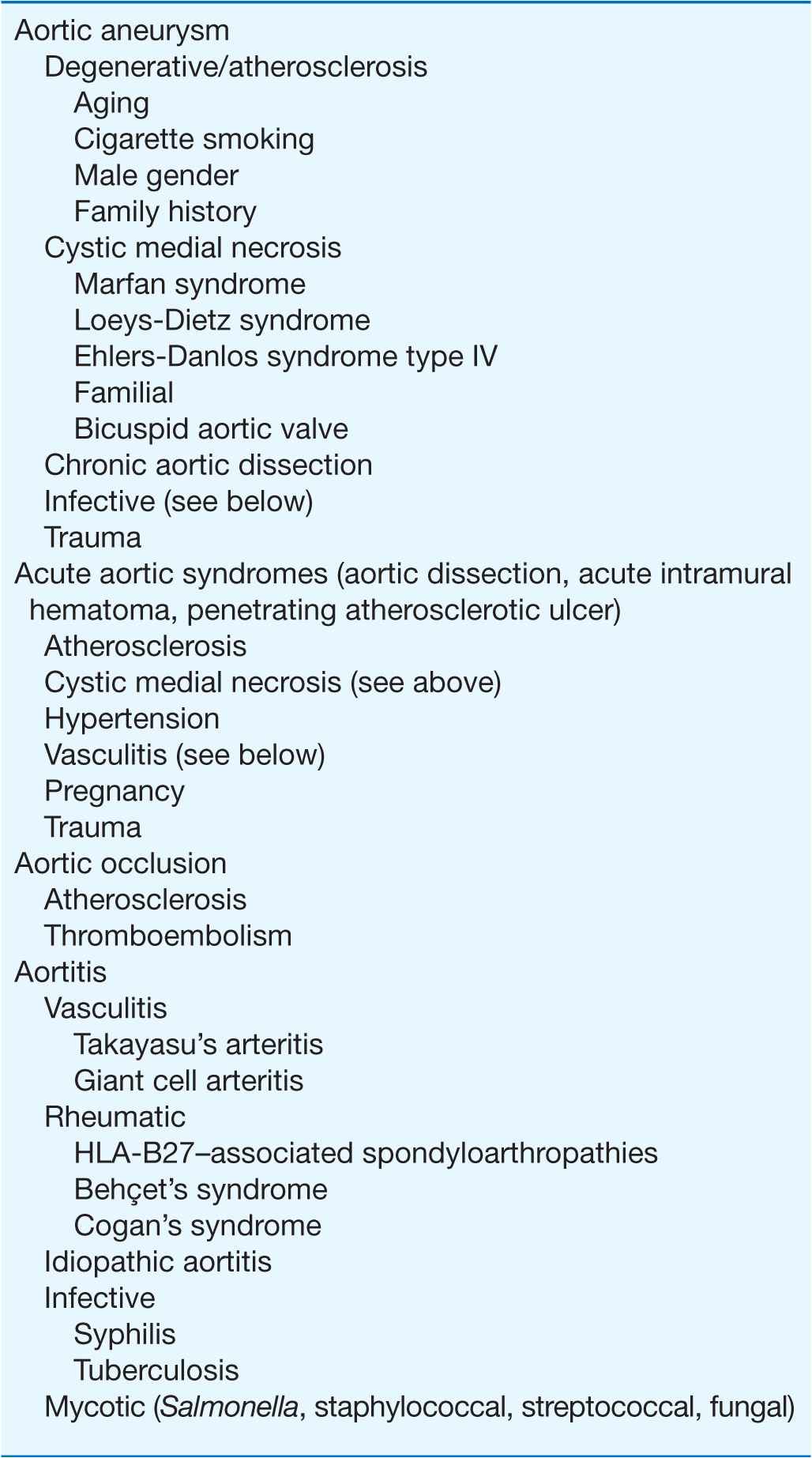 Aortic aneurysm
Degenerative/atherosclerosis
Aging
Cigarette smoking
Male gender
Family history
Cystic medial necrosis
Marfan syndrome
Loeys-Dietz syndrome
Ehlers-Danlos syndrome type IV
Familial
Bicuspid aortic valve
Chronic aortic dissection
Infective (see below)
Trauma
Acute aortic syndromes (aortic dissection, acute intramural hematoma, penetrating atherosclerotic ulcer)
Atherosclerosis
Cystic medial necrosis (see above)
Hypertension
Vasculitis (see below)
Pregnancy
Trauma
Aortic occlusion
Atherosclerosis
Thromboembolism
Aortitis
Vasculitis
Takayasu's arteritis
Giant cell arteritis
Rheumatic
HLA-B27–associated spondyloarthropathies
Behçet's syndrome
Cogan's syndrome
Idiopathic aortitis
Infective
Syphilis
Tuberculosis
Mycotic (Salmonella, staphylococcal, streptococcal, fungal)